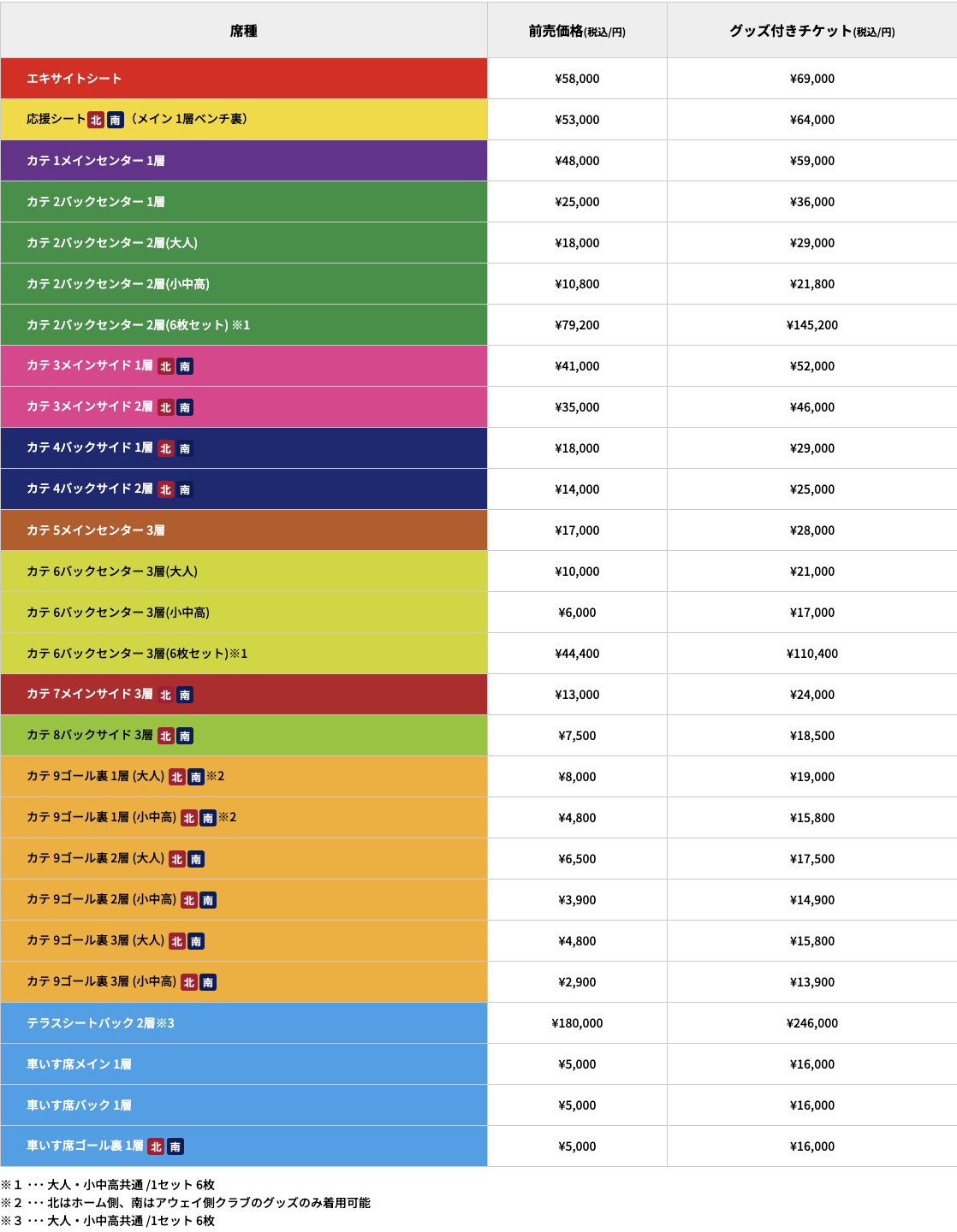 | 席種 | 前売価格(税込/円) | グッズ付きチケット(税込/円) |
|---|---|---|
| エキサイトシート | ¥58,000 | ¥69,000 |
| 応援シート 北 南 （メイン 1層ベンチ裏） | ¥53,000 | ¥64,000 |
| カテ 1メインセンター 1層 | ¥48,000 | ¥59,000 |
| カテ 2バックセンター 1層 | ¥25,000 | ¥36,000 |
| カテ 2バックセンター 2層(大人) | ¥18,000 | ¥29,000 |
| カテ 2バックセンター 2層(小中高) | ¥10,800 | ¥21,800 |
| カテ 2バックセンター 2層(6枚セット) ※1 | ¥79,200 | ¥145,200 |
| カテ 3メインサイド 1層 北 南 | ¥41,000 | ¥52,000 |
| カテ 3メインサイド 2層 北 南 | ¥35,000 | ¥46,000 |
| カテ 4バックサイド 1層 北 南 | ¥18,000 | ¥29,000 |
| カテ 4バックサイド 2層 北 南 | ¥14,000 | ¥25,000 |
| カテ 5メインセンター 3層 | ¥17,000 | ¥28,000 |
| カテ 6バックセンター 3層(大人) | ¥10,000 | ¥21,000 |
| カテ 6バックセンター 3層(小中高) | ¥6,000 | ¥17,000 |
| カテ 6バックセンター 3層(6枚セット)※1 | ¥44,400 | ¥110,400 |
| カテ 7メインサイド 3層 北 南 | ¥13,000 | ¥24,000 |
| カテ 8バックサイド 3層 北 南 | ¥7,500 | ¥18,500 |
| カテ 9ゴール裏 1層 (大人) 北 南 ※2 | ¥8,000 | ¥19,000 |
| カテ 9ゴール裏 1層 (小中高) 北 南 ※2 | ¥4,800 | ¥15,800 |
| カテ 9ゴール裏 2層 (大人) 北 南 | ¥6,500 | ¥17,500 |
| カテ 9ゴール裏 2層 (小中高) 北 南 | ¥3,900 | ¥14,900 |
| カテ 9ゴール裏 3層 (大人) 北 南 | ¥4,800 | ¥15,800 |
| カテ 9ゴール裏 3層 (小中高) 北 南 | ¥2,900 | ¥13,900 |
| テラスシートバック 2層※3 | ¥180,000 | ¥246,000 |
| 車いす席メイン 1層 | ¥5,000 | ¥16,000 |
| 車いす席バック 1層 | ¥5,000 | ¥16,000 |
| 車いす席ゴール裏 1層 北 南 | ¥5,000 | ¥16,000 |

※1 ・・・ 大人・小中高共通 /1セット 6枚
※2 ・・・ 北はホーム側、南はアウェイ側クラブのグッズのみ着用可能
※3 ・・・ 大人・小中高共通 /1セット 6枚